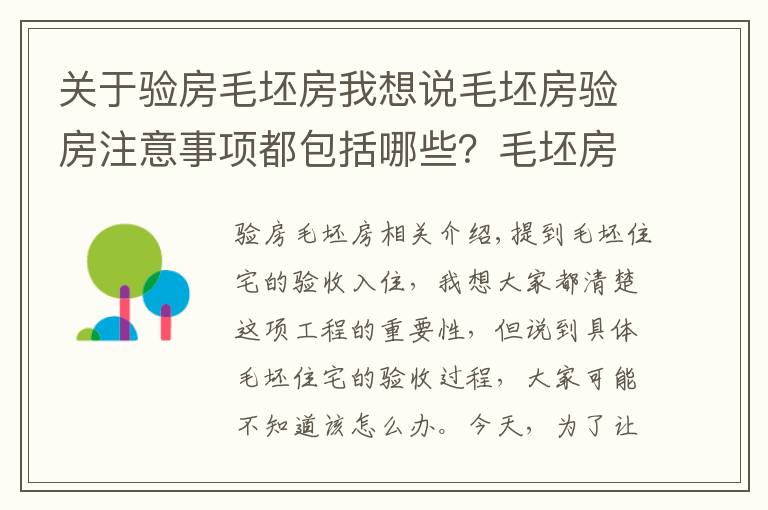 关于验房毛坯房我想说毛坯房验房注意事项都包括哪些？毛坯房

验房毛坯房相关介绍，提到毛坯住宅的验收入住，我想大家都清楚这项工程的重要性，但说到具体毛坯住宅的验收过程，大家可能不知道该怎么办。今天，为了让